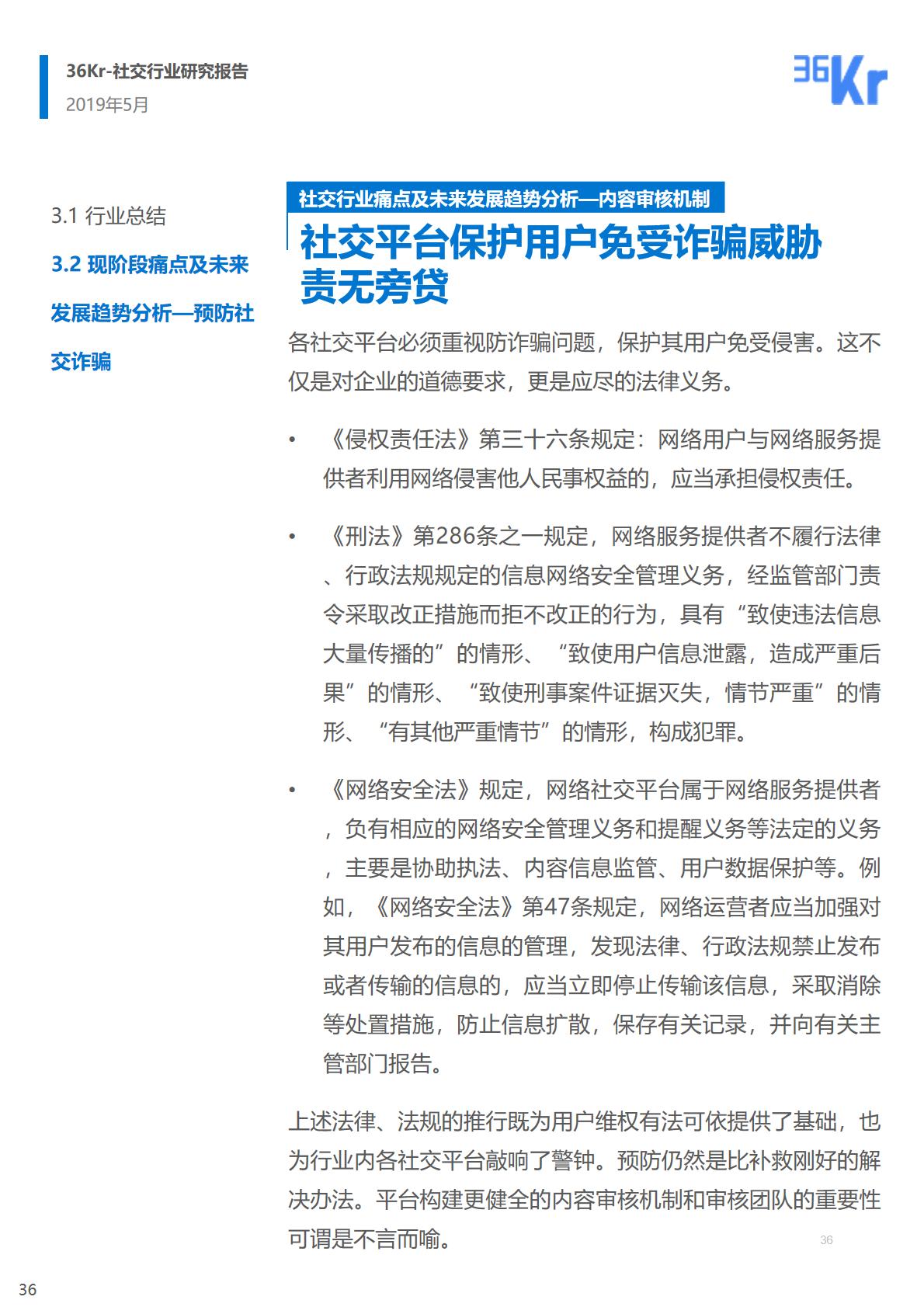 36Kr-社交行业研究报告
2019年5月

36Kr

3.1 行业总结

3.2 现阶段痛点及未来发展趋势分析—预防社交诈骗

社交行业痛点及未来发展趋势分析—内容审核机制

社交平台保护用户免受诈骗威胁责无旁贷

各社交平台必须重视防诈骗问题，保护其用户免受侵害。这不仅是对企业的道德要求，更是应尽的法律义务。

• 《侵权责任法》第三十六条规定：网络用户与网络服务提供者利用网络侵害他人民事权益的，应当承担侵权责任。

• 《刑法》第286条之一规定，网络服务提供者不履行法律、行政法规规定的信息网络安全管理义务，经监管部门责令采取改正措施而拒不改正的行为，具有“致使违法信息大量传播的”的情形、“致使用户信息泄露，造成严重后果”的情形、“致使刑事案件证据灭失，情节严重”的情形、“有其他严重情节”的情形，构成犯罪。

• 《网络安全法》规定，网络社交平台属于网络服务提供者，负有相应的网络安全管理义务和提醒义务等法定的义务，主要是协助执法、内容信息监管、用户数据保护等。例如，《网络安全法》第47条规定，网络运营者应当加强对其用户发布的信息的管理，发现法律、行政法规禁止发布或者传输的信息的，应当立即停止传输该信息，采取消除等处置措施，防止信息扩散，保存有关记录，并向有关主管部门报告。

上述法律、法规的推行既为用户维权有法可依提供了基础，也为行业内各社交平台敲响了警钟。预防仍然是比补救刚好的解决办法。平台构建更健全的内容审核机制和审核团队的重要性可谓是不言而喻。

36

36